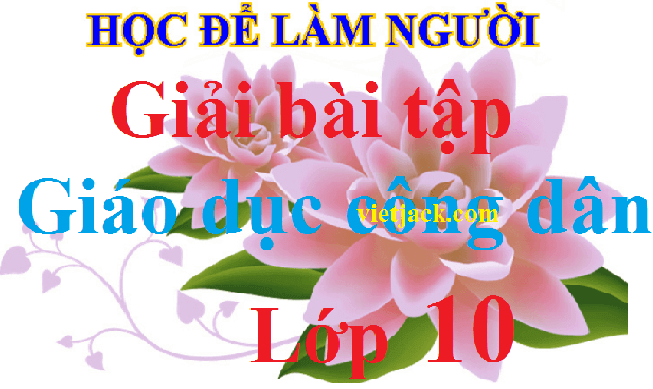 HỌC ĐỂ LÀM NGƯỜI

Giải bài tập

Giáo dục công dân

vietjack.com

Lớp 10